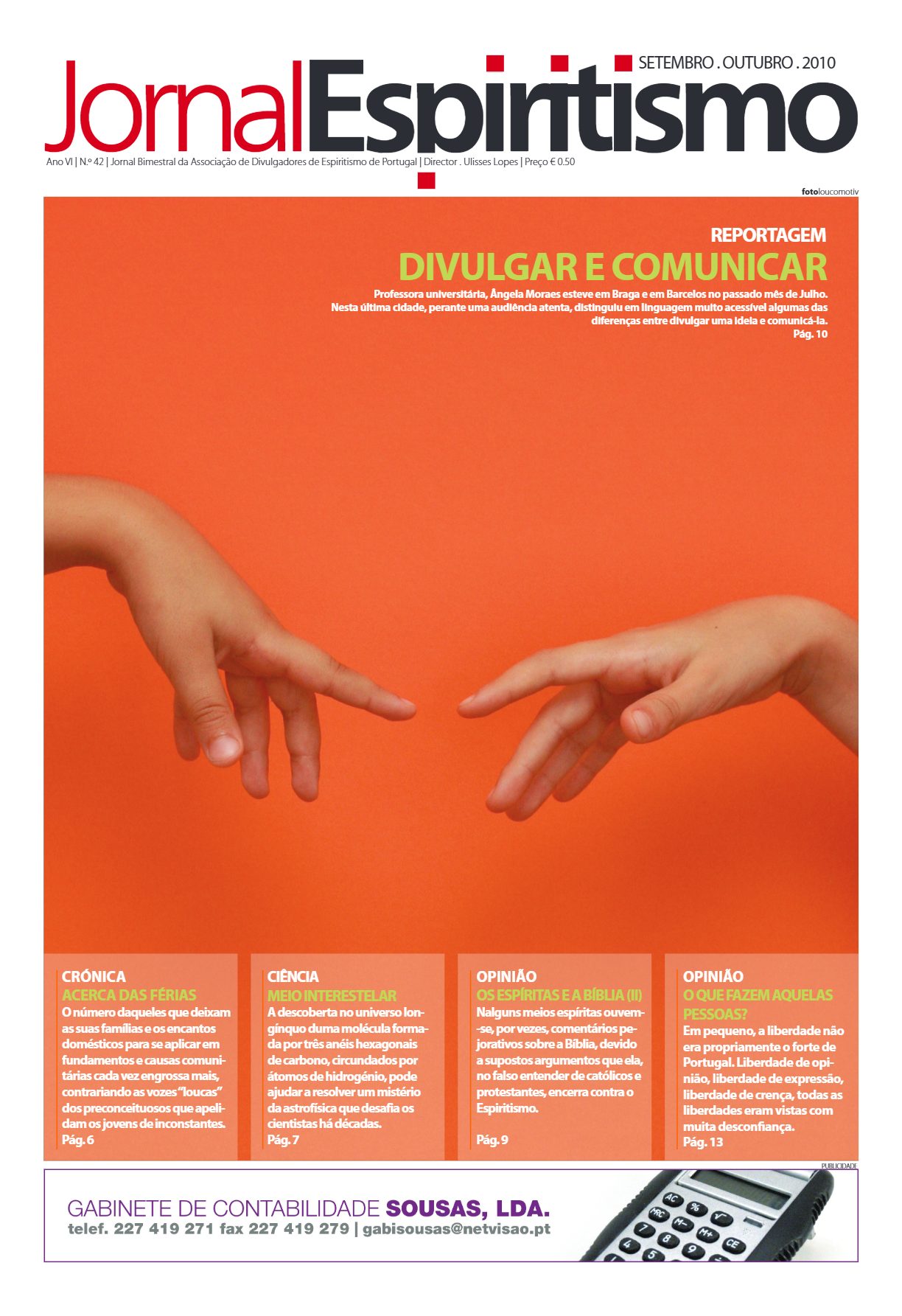 SETEMBRO . OUTUBRO . 2010

JornalEspiritismo

Ano VI | N.º 42 | Jornal Bimestral da Associação de Divulgadores de Espiritismo de Portugal | Director . Ulisses Lopes | Preço € 0.50

fotoloucomotiv

REPORTAGEM
DIVULGAR E COMUNICAR

Professora universitária, Ângela Moraes esteve em Braga e em Barcelos no passado mês de Julho. Nesta última cidade, perante uma audiência atenta, distinguiu em linguagem muito acessível algumas das diferenças entre divulgar uma ideia e comunicá-la.
Pág. 10

CRÓNICA
ACERCA DAS FÉRIAS
O número daqueles que deixam as suas famílias e os encantos domésticos para se aplicar em fundamentos e causas comunitárias cada vez engrossa mais, contrariando as vozes "loucas" dos preconceituosos que apelidam os jovens de inconstantes.
Pág. 6

CIÊNCIA
MEIO INTERESTELAR
A descoberta no universo longínquo duma molécula formada por três anéis hexagonais de carbono, circundados por átomos de hidrogénio, pode ajudar a resolver um mistério da astrofísica que desafia os cientistas há décadas.
Pág. 7

OPINIÃO
OS ESPÍRITAS E A BÍBLIA (II)
Nalguns meios espíritas ouvem-se, por vezes, comentários pejorativos sobre a Bíblia, devido a supostos argumentos que ela, no falso entender de católicos e protestantes, encerra contra o Espiritismo.
Pág. 9

OPINIÃO
O QUE FAZEM AQUELAS PESSOAS?
Em pequeno, a liberdade não era propriamente o forte de Portugal. Liberdade de opinião, liberdade de expressão, liberdade de crença, todas as liberdades eram vistas com muita desconfiança.
Pág. 13

PUBLICIDADE

GABINETE DE CONTABILIDADE SOUSAS, LDA.
telef. 227 419 271 fax 227 419 279 | gabisousas@netvisao.pt